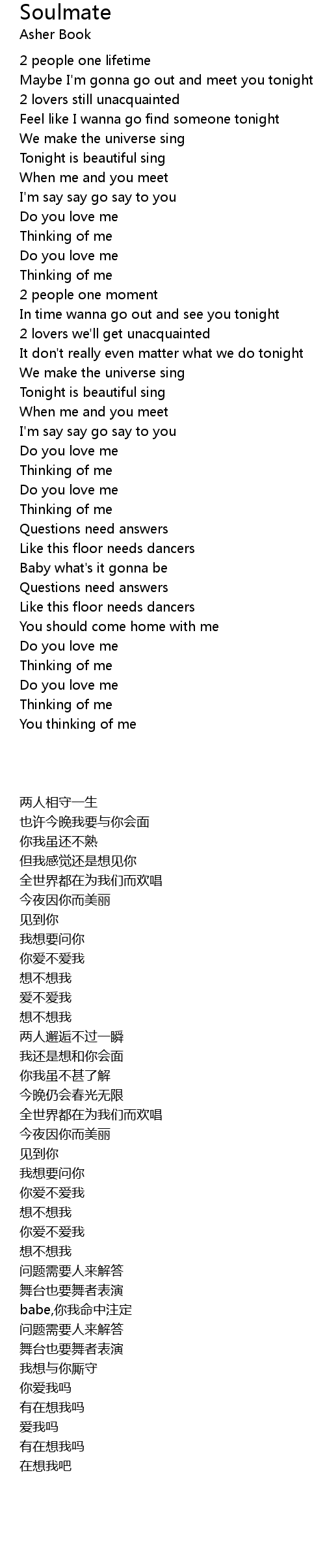 Soulmate
Asher Book

2 people one lifetime
Maybe I'm gonna go out and meet you tonight
2 lovers still unacquainted
Feel like I wanna go find someone tonight
We make the universe sing
Tonight is beautiful sing
When me and you meet
I'm say say go say to you
Do you love me
Thinking of me
Do you love me
Thinking of me
2 people one moment
In time wanna go out and see you tonight
2 lovers we'll get unacquainted
It don't really even matter what we do tonight
We make the universe sing
Tonight is beautiful sing
When me and you meet
I'm say say go say to you
Do you love me
Thinking of me
Do you love me
Thinking of me
Questions need answers
Like this floor needs dancers
Baby what's it gonna be
Questions need answers
Like this floor needs dancers
You should come home with me
Do you love me
Thinking of me
Do you love me
Thinking of me
You thinking of me

两人相守一生
也许今晚我要与你会面
你我虽还不熟
但我感觉还是想见你
全世界都在为我们而欢唱
今夜因你而美丽
见到你
我想要问你
你爱不爱我
想不想我
爱不爱我
想不想我
两人邂逅不过一瞬
我还是想和你会面
你我虽不甚了解
今晚仍会春光无限
全世界都在为我们而欢唱
今夜因你而美丽
见到你
我想要问你
你爱不爱我
想不想我
你爱不爱我
想不想我
问题需要人来解答
舞台也要舞者表演
babe,你我命中注定
问题需要人来解答
舞台也要舞者表演
我想与你厮守
你爱我吗
有在想我吗
爱我吗
有在想我吗
在想我吧